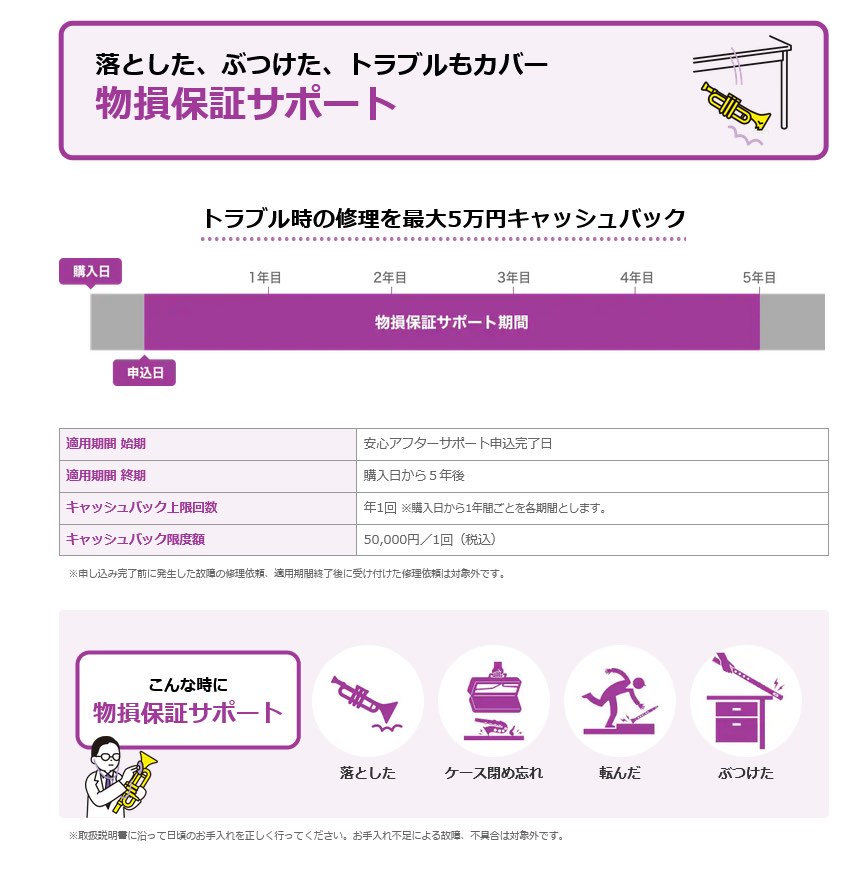 落とした、ぶつけた、トラブルもカバー
物損保証サポート

トラブル時の修理を最大5万円キャッシュバック

購入日

1年目

2年目

3年目

4年目

5年目

物損保証サポート期間

申込日

| 適用期間 始期 | 安心アフターサポート申込完了日 |
|---|---|
| 適用期間 終期 | 購入日から５年後 |
| キャッシュバック上限回数 | 年1回 ※購入日から1年間ごとを各期間とします。 |
| キャッシュバック限度額 | 50,000円／1回（税込） |

※申し込み完了前に発生した故障の修理依頼、適用期間終了後に受け付けた修理依頼は対象外です。

こんな時に
物損保証サポート

落とした

ケース閉め忘れ

転んだ

ぶつけた

※取扱説明書に沿って日頃のお手入れを正しく行ってください。お手入れ不足による故障、不具合は対象外です。